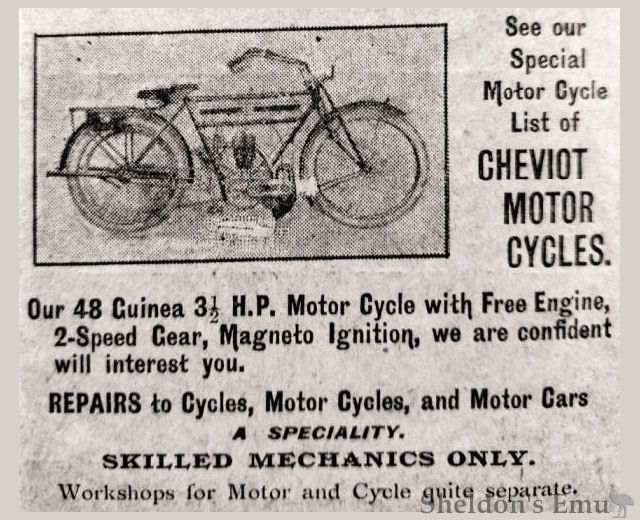 See our Special Motor Cycle List of

CHEVIOT MOTOR CYCLES.

Our 48 Guinea $3\frac{1}{2}$ H.P. Motor Cycle with Free Engine, 2-Speed Gear, Magneto Ignition, we are confident will interest you.

REPAIRS to Cycles, Motor Cycles, and Motor Cars

A SPECIALITY.

SKILLED MECHANICS ONLY.

Workshops for Motor and Cycle quite separate.

Sheldon's Emu